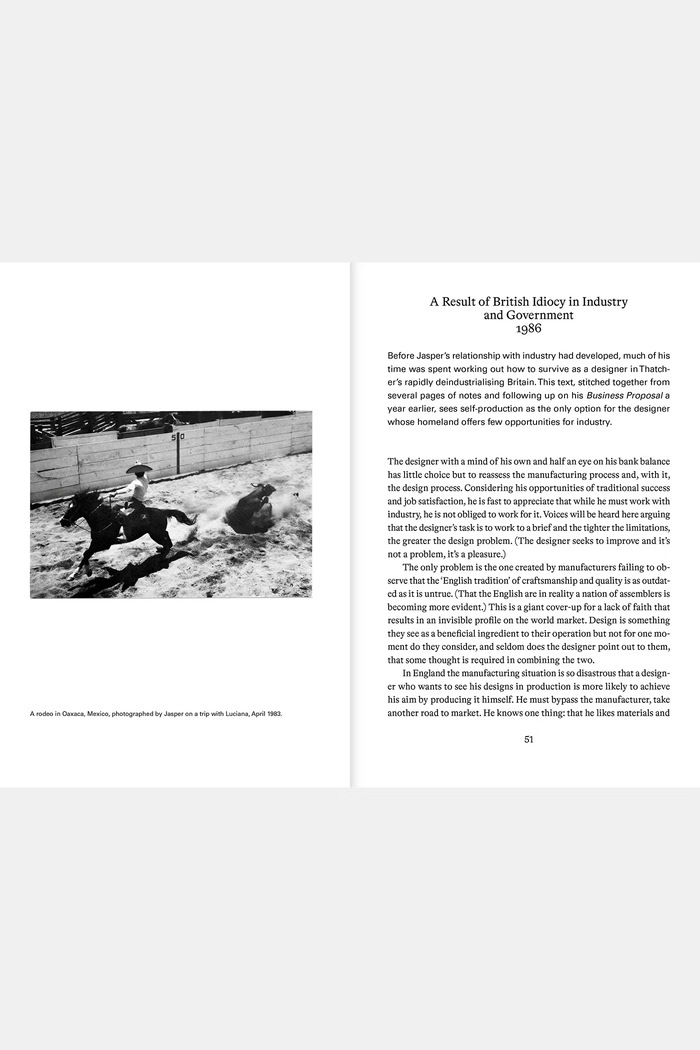 A rodeo in Oaxaca, Mexico, photographed by Jasper on a trip with Luciana, April 1983.

A Result of British Idiocy in Industry
and Government
1986

Before Jasper's relationship with industry had developed, much of his time was spent working out how to survive as a designer in Thatcher's rapidly deindustrialising Britain. This text, stitched together from several pages of notes and following up on his Business Proposal a year earlier, sees self-production as the only option for the designer whose homeland offers few opportunities for industry.

The designer with a mind of his own and half an eye on his bank balance has little choice but to reassess the manufacturing process and, with it, the design process. Considering his opportunities of traditional success and job satisfaction, he is fast to appreciate that while he must work with industry, he is not obliged to work for it. Voices will be heard here arguing that the designer's task is to work to a brief and the tighter the limitations, the greater the design problem. (The designer seeks to improve and it's not a problem, it's a pleasure.)

The only problem is the one created by manufacturers failing to observe that the 'English tradition' of craftsmanship and quality is as outdated as it is untrue. (That the English are in reality a nation of assemblers is becoming more evident.) This is a giant cover-up for a lack of faith that results in an invisible profile on the world market. Design is something they see as a beneficial ingredient to their operation but not for one moment do they consider, and seldom does the designer point out to them, that some thought is required in combining the two.

In England the manufacturing situation is so disastrous that a designer who wants to see his designs in production is more likely to achieve his aim by producing it himself. He must bypass the manufacturer, take another road to market. He knows one thing: that he likes materials and

51